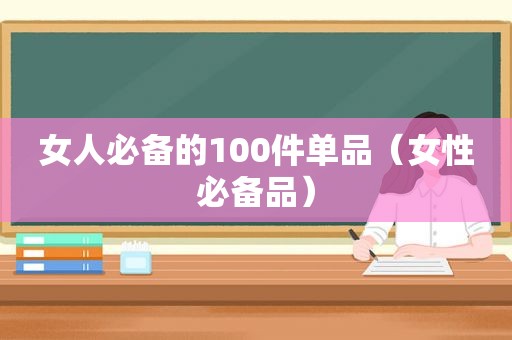 女人必备的100件单品（女性必备品）